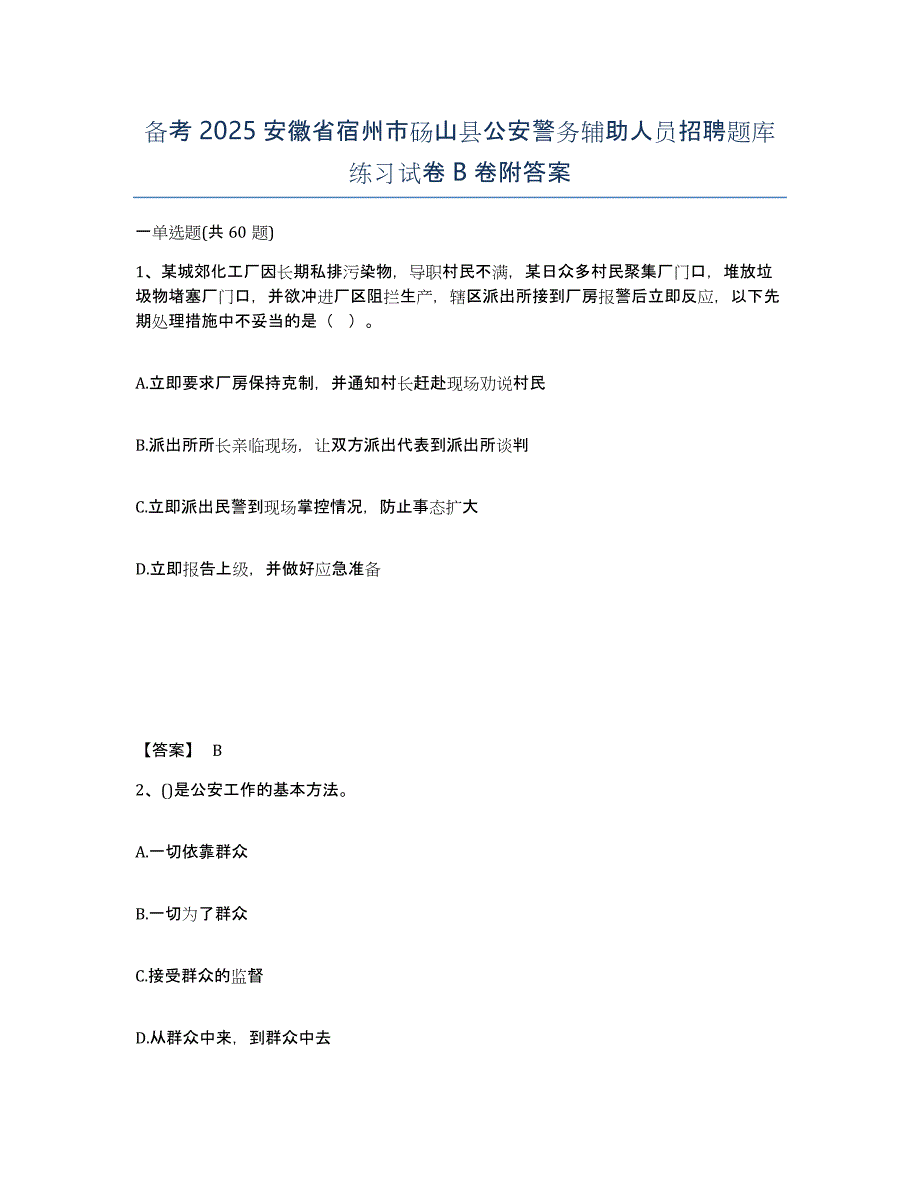 备考 2025 安徽省宿州市砀山县公安警务辅助人员招聘题库练习试卷 B 卷附答案

一单选题(共 60 题)

1、某城郊化工厂因长期私排污染物，导职村民不满，某日众多村民聚集厂门口，堆放垃圾物堵塞厂门口，并欲冲进厂区阻拦生产，辖区派出所接到厂房报警后立即反应，以下先期处理措施中不妥当的是（ ）。

A.立即要求厂房保持克制，并通知村长赶赴现场劝说村民

B.派出所所长亲临现场，让双方派出代表到派出所谈判

C.立即派出民警到现场掌控情况，防止事态扩大

D.立即报告上级，并做好应急准备

【答案】 B

2、()是公安工作的基本方法。

A.一切依靠群众

B.一切为了群众

C.接受群众的监督

D.从群众中来，到群众中去